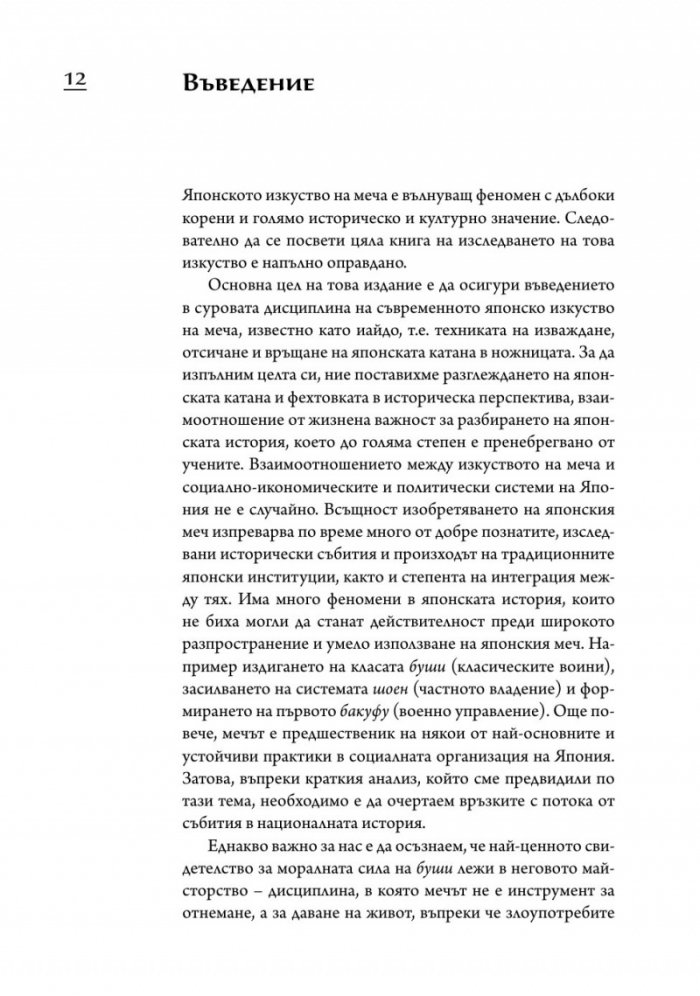 12

Въведение

Японското изкуство на меча е вълнуващ феномен с дълбоки корени и голямо историческо и културно значение. Следователно да се посвети цяла книга на изследването на това изкуство е напълно оправдано.

Основна цел на това издание е да осигури въведението в суровата дисциплина на съвременното японско изкуство на меча, известно като иайдо, т.е. техниката на изваждане, отсичане и връщане на японската катана в ножницата. За да изпълним целта си, ние поставихме разглеждането на японската катана и фехтовката в историческа перспектива, взаимоотношение от жизнена важност за разбирането на японската история, което до голяма степен е пренебрегвано от учените. Взаимоотношението между изкуството на меча и социално-икономическите и политически системи на Япония не е случайно. Всъщност изобретяването на японския меч изпреварва по време много от добре познатите, изследвани исторически събития и произходът на традиционните японски институции, както и степента на интеграция между тях. Има много феномени в японската история, които не биха могли да станат действителност преди широкото разпространение и умело използване на японския меч. Например издигането на класата буши (класическите воини), засилването на системата шоен (частното владение) и формирането на първото бакуфу (военно управление). Още повече, мечът е предшественик на някои от най-основните и устойчиви практики в социалната организация на Япония. Затова, въпреки краткия анализ, който сме предвидили по тази тема, необходимо е да очертаем връзките с потока от събития в националната история.

Еднакво важно за нас е да осъзнаем, че най-ценното свидетелство за моралната сила на буши лежи в неговото майсторство – дисциплина, в която мечът не е инструмент за отнемане, а за даване на живот, въпреки че злоупотребите